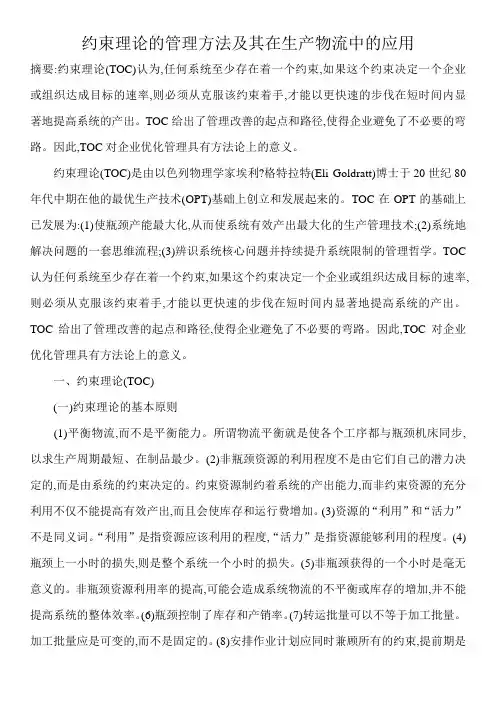 约束理论的管理方法及其在生产物流中的应用

摘要:约束理论(TOC)认为,任何系统至少存在着一个约束,如果这个约束决定一个企业或组织达成目标的速率,则必须从克服该约束着手,才能以更快速的步伐在短时间内显著地提高系统的产出。TOC 给出了管理改善的起点和路径,使得企业避免了不必要的弯路。因此,TOC 对企业优化管理具有方法论上的意义。

约束理论(TOC)是由以色列物理学家埃利?格特拉特(Eli Goldratt)博士于 20 世纪 80 年代中期在他的最优生产技术(OPT)基础上创立和发展起来的。TOC 在 OPT 的基础上已发展为:(1)使瓶颈产能最大化,从而使系统有效产出最大化的生产管理技术;(2)系统地解决问题的一套思维流程;(3)辨识系统核心问题并持续提升系统限制的管理哲学。TOC 认为任何系统至少存在着一个约束,如果这个约束决定一个企业或组织达成目标的速率,则必须从克服该约束着手,才能以更快速的步伐在短时间内显著地提高系统的产出。TOC 给出了管理改善的起点和路径,使得企业避免了不必要的弯路。因此,TOC 对企业优化管理具有方法论上的意义。

一、约束理论(TOC)

(一)约束理论的基本原则

(1)平衡物流,而不是平衡能力。所谓物流平衡就是使各个工序都与瓶颈机床同步,以求生产周期最短、在制品最少。(2)非瓶颈资源的利用程度不是由它们自己的潜力决定的,而是由系统的约束决定的。约束资源制约着系统的产出能力,而非约束资源的充分利用不仅不能提高有效产出,而且会使库存和运行费增加。(3)资源的“利用”和“活力”不是同义词。“利用”是指资源应该利用的程度,“活力”是指资源能够利用的程度。(4)瓶颈上一小时的损失,则是整个系统一个小时的损失。(5)非瓶颈获得的一个小时是毫无意义的。非瓶颈资源利用率的提高,可能会造成系统物流的不平衡或库存的增加,并不能提高系统的整体效率。(6)瓶颈控制了库存和产销率。(7)转运批量可以不等于加工批量。加工批量应是可变的,而不是固定的。(8)安排作业计划应同时兼顾所有的约束,提前期是